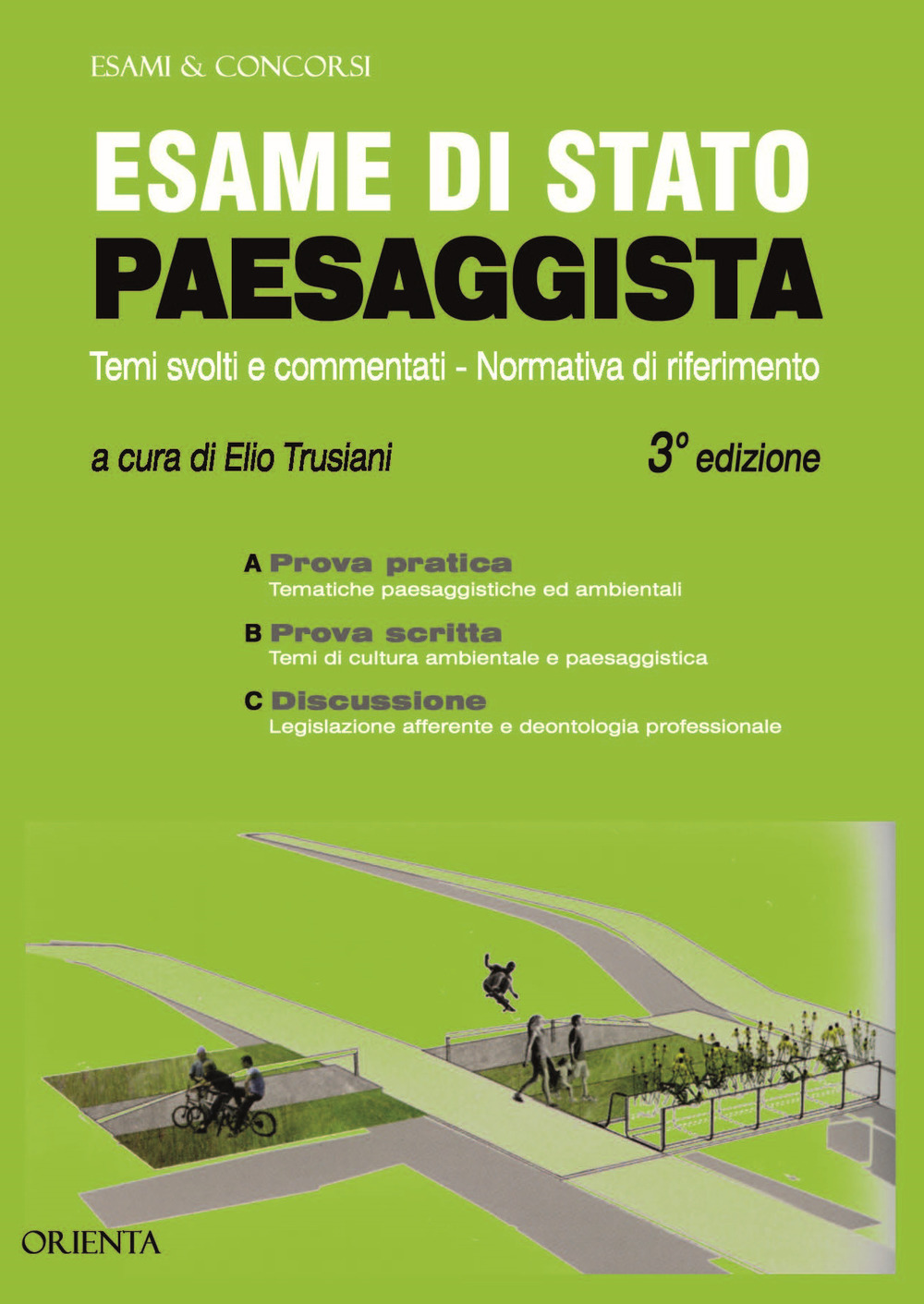 ESAMI & CONCORSI

ESAME DI STATO
PAESAGGISTA

Temi svolti e commentati - Normativa di riferimento

a cura di Elio Trusiani

3° edizione

A Prova pratica
Tematiche paesaggistiche ed ambientali

B Prova scritta
Temi di cultura ambientale e paesaggistica

C Discussione
Legislazione afferente e deontologia professionale

ORIENTA